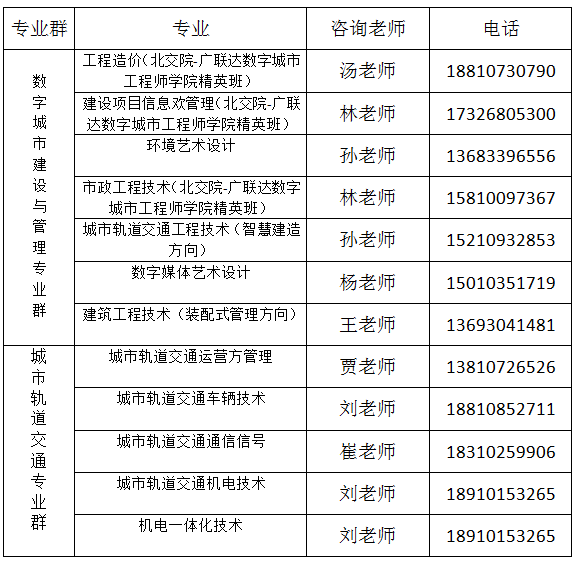 | 专业群 | 专业 | 咨询老师 | 电话 |
|---|---|---|---|
| 数字城市建设与管理专业群 | 工程造价(北交院-广联达数字城市工程师学院精英班) | 汤老师 | 18810730790 |
| | 建设项目信息欢管理(北交院-广联达数字城市工程师学院精英班) | 林老师 | 17326805300 |
| | 环境艺术设计 | 孙老师 | 13683396556 |
| | 市政工程技术(北交院-广联达数字城市工程师学院精英班) | 林老师 | 15810097367 |
| | 城市轨道交通工程技术(智慧建造方向) | 孙老师 | 15210932853 |
| | 数字媒体艺术设计 | 杨老师 | 15010351719 |
| | 建筑工程技术(装配式管理方向) | 王老师 | 13693041481 |
| 城市轨道交通专业群 | 城市轨道交通运营方管理 | 贾老师 | 13810726526 |
| | 城市轨道交通车辆技术 | 刘老师 | 18810852711 |
| | 城市轨道交通通信信号 | 崔老师 | 18310259906 |
| | 城市轨道交通机电技术 | 刘老师 | 18910153265 |
| | 机电一体化技术 | 刘老师 | 18910153265 |